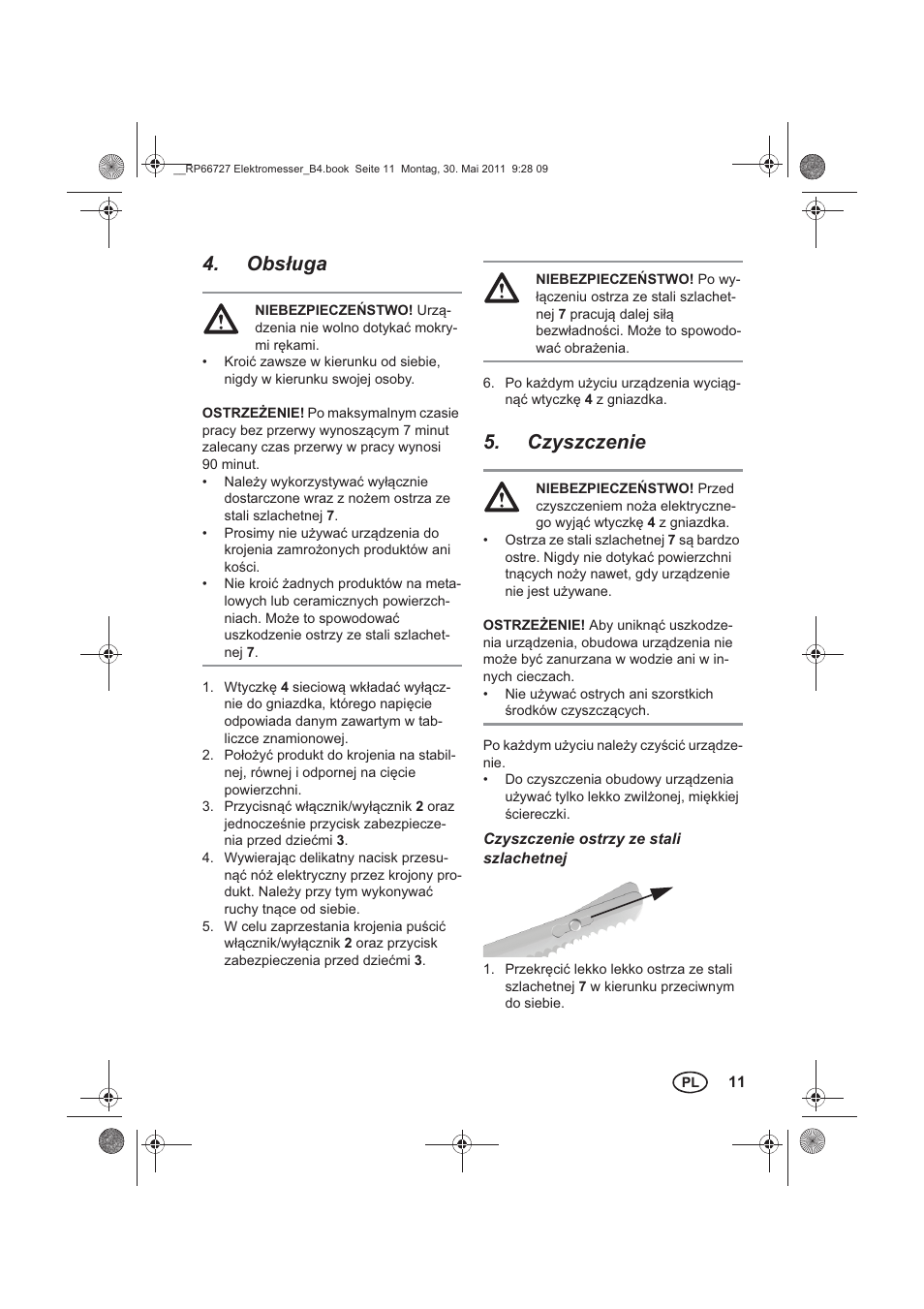 __RP66727 Elektromesser_B4.book Seite 11 Montag, 30. Mai 2011 9:28 09

4. Obsługa

NIEBEZPIECZEŃSTWO! Urządzenia nie wolno dotykać mokrymi rękami.
• Kroić zawsze w kierunku od siebie, nigdy w kierunku swojej osoby.

OSTRZEŻENIE! Po maksymalnym czasie pracy bez przerwy wynoszącym 7 minut zalecany czas przerwy w pracy wynosi 90 minut.
• Należy wykorzystywać wyłącznie dostarczone wraz z nożem ostrza ze stali szlachetnej 7.
• Prosimy nie używać urządzenia do krojenia zamrożonych produktów ani kości.
• Nie kroić żadnych produktów na metalowych lub ceramicznych powierzchniach. Może to spowodować uszkodzenie ostrzy ze stali szlachetnej 7.

1. Wtyczkę 4 sieciową wkładać wyłącznie do gniazdka, którego napięcie odpowiada danym zawartym w tabliczce znamionowej.
2. Położyć produkt do krojenia na stabilnej, równej i odpornej na cięcie powierzchni.
3. Przycisnąć włącznik/wyłącznik 2 oraz jednocześnie przycisk zabezpieczenia przed dziećmi 3.
4. Wywierając delikatny nacisk przesunąć nóż elektryczny przez krojony produkt. Należy przy tym wykonywać ruchy tnące od siebie.
5. W celu zaprzestania krojenia puścić włącznik/wyłącznik 2 oraz przycisk zabezpieczenia przed dziećmi 3.

NIEBEZPIECZEŃSTWO! Po wyłączeniu ostrza ze stali szlachetnej 7 pracują dalej siłą bezwładności. Może to spowodować obrażenia.

6. Po każdym użyciu urządzenia wyciągnąć wtyczkę 4 z gniazdka.

5. Czyszczenie

NIEBEZPIECZEŃSTWO! Przed czyszczeniem noża elektrycznego wyjąć wtyczkę 4 z gniazdka.
• Ostrza ze stali szlachetnej 7 są bardzo ostre. Nigdy nie dotykać powierzchni tnących noży nawet, gdy urządzenie nie jest używane.

OSTRZEŻENIE! Aby uniknąć uszkodzenia urządzenia, obudowa urządzenia nie może być zanurzana w wodzie ani w innych cieczach.
• Nie używać ostrych ani szorstkich środków czyszczących.

Po każdym użyciu należy czyścić urządzenie.
• Do czyszczenia obudowy urządzenia używać tylko lekko zwilżonej, miękkiej ściereczki.

Czyszczenie ostrzy ze stali szlachetnej

1. Przekręcić lekko lekko ostrza ze stali szlachetnej 7 w kierunku przeciwnym do siebie.

PL 11